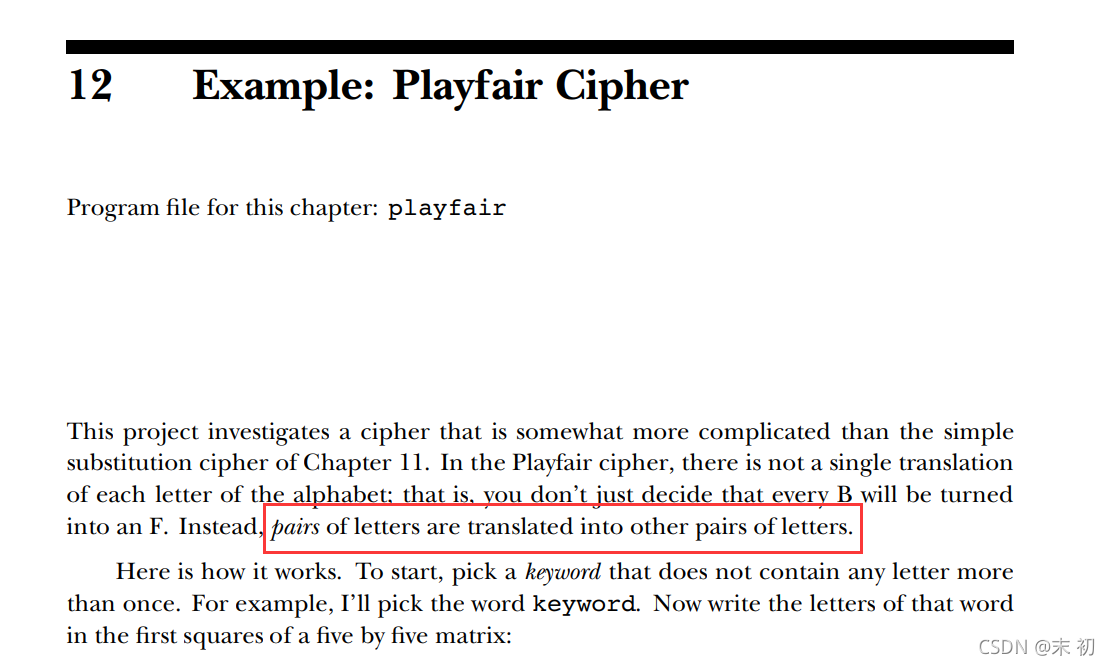 12 Example: Playfair Cipher

Program file for this chapter: playfair

This project investigates a cipher that is somewhat more complicated than the simple substitution cipher of Chapter 11. In the Playfair cipher, there is not a single translation of each letter of the alphabet; that is, you don't just decide that every B will be turned into an F. Instead, pairs of letters are translated into other pairs of letters.

Here is how it works. To start, pick a keyword that does not contain any letter more than once. For example, I'll pick the word keyword. Now write the letters of that word in the first squares of a five by five matrix:

CSDN @末 初